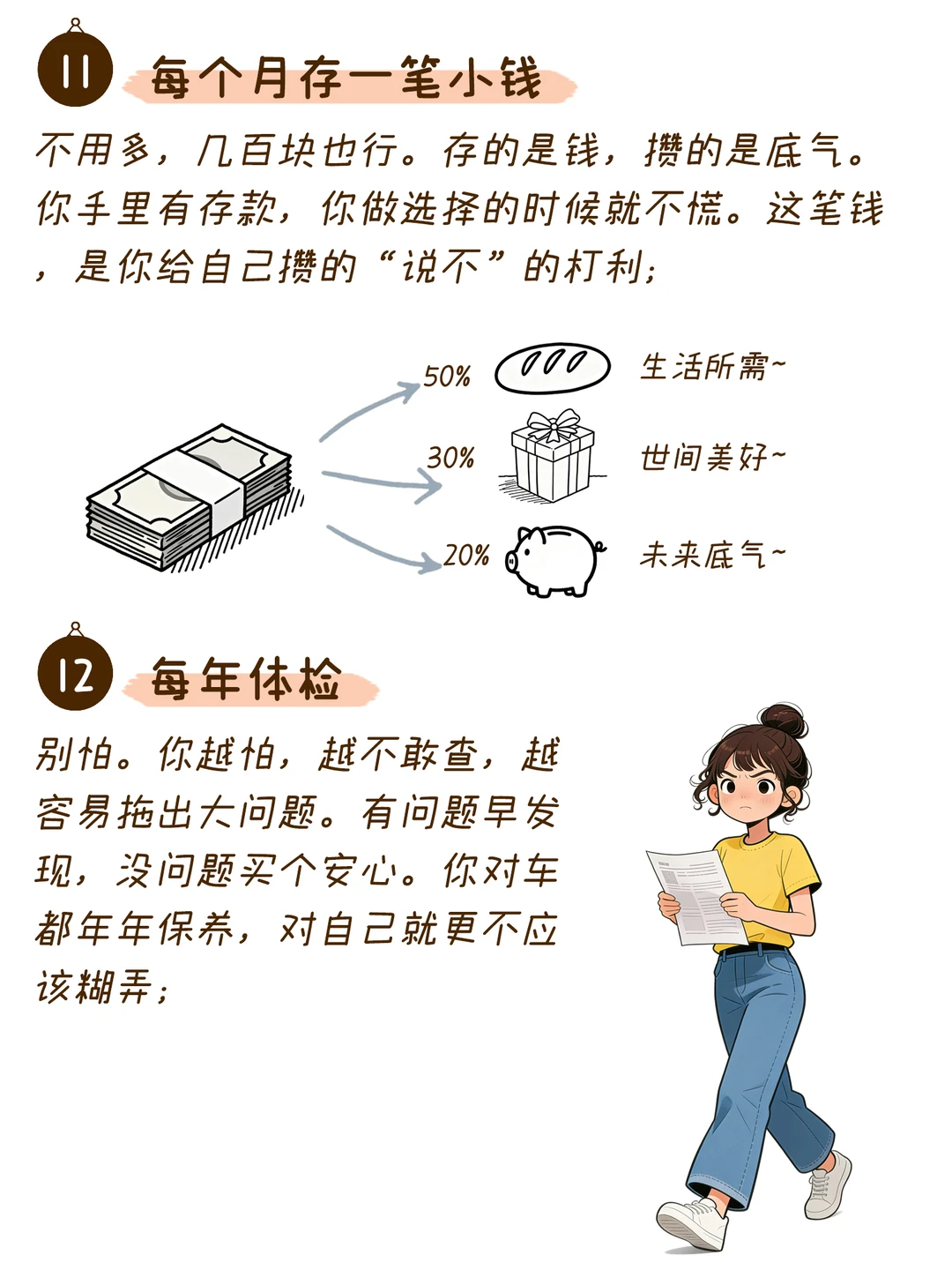 11 每个月存一笔小钱

不用多，几百块也行。存的是钱，攒的是底气。你手里有存款，你做选择的时候就不慌。这笔钱，是你给自己攒的“说不”的杠利；

50% 生活所需~

30% 世间美好~

20% 未来底气~

12 每年体检

别怕。你越怕，越不敢查，越容易拖出大问题。有问题早发现，没问题买个安心。你对车都年年保养，对自己就更不应该糊弄；